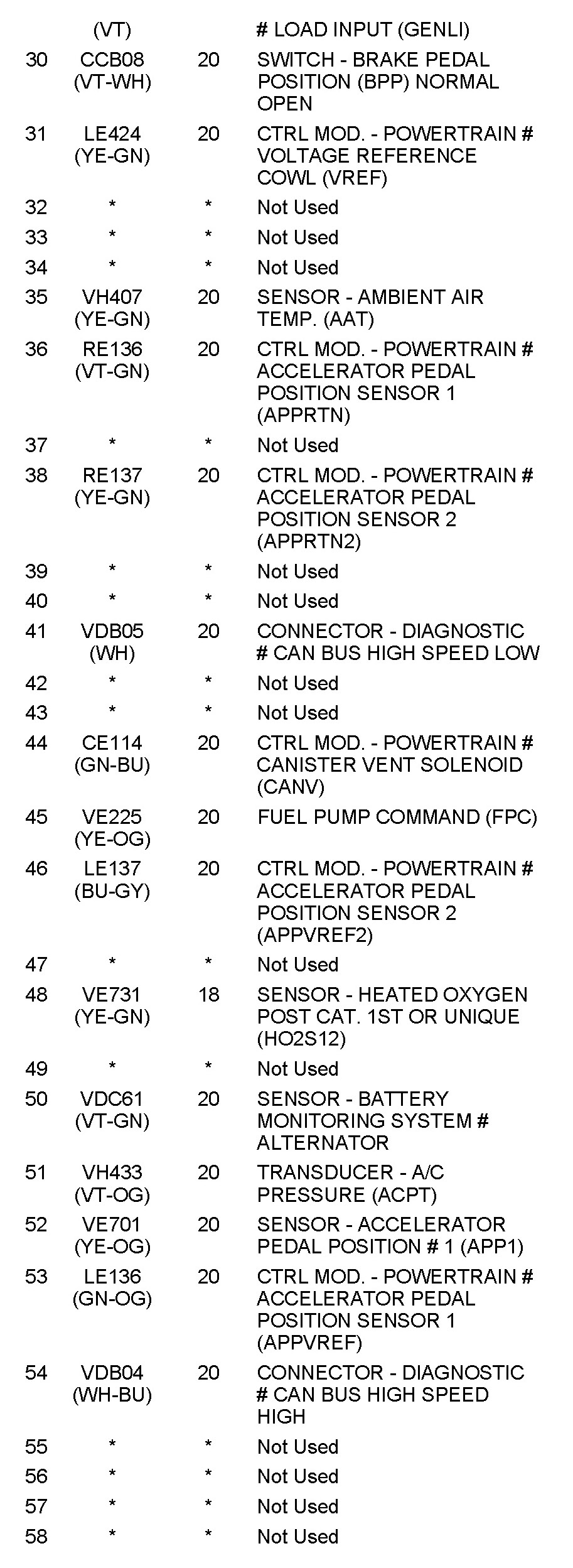 | | | | |
|---|---|---|---|
| | (VT) | | # LOAD INPUT (GENLI) |
| 30 | CCB08 (VT-WH) | 20 | SWITCH - BRAKE PEDAL POSITION (BPP) NORMAL OPEN |
| 31 | LE424 (YE-GN) | 20 | CTRL MOD. - POWERTRAIN # VOLTAGE REFERENCE COWL (VREF) |
| 32 | * | * | Not Used |
| 33 | * | * | Not Used |
| 34 | * | * | Not Used |
| 35 | VH407 (YE-GN) | 20 | SENSOR - AMBIENT AIR TEMP. (AAT) |
| 36 | RE136 (VT-GN) | 20 | CTRL MOD. - POWERTRAIN # ACCELERATOR PEDAL POSITION SENSOR 1 (APPRTN) |
| 37 | * | * | Not Used |
| 38 | RE137 (YE-GN) | 20 | CTRL MOD. - POWERTRAIN # ACCELERATOR PEDAL POSITION SENSOR 2 (APPRTN2) |
| 39 | * | * | Not Used |
| 40 | * | * | Not Used |
| 41 | VDB05 (WH) | 20 | CONNECTOR - DIAGNOSTIC # CAN BUS HIGH SPEED LOW |
| 42 | * | * | Not Used |
| 43 | * | * | Not Used |
| 44 | CE114 (GN-BU) | 20 | CTRL MOD. - POWERTRAIN # CANISTER VENT SOLENOID (CANV) |
| 45 | VE225 (YE-OG) | 20 | FUEL PUMP COMMAND (FPC) |
| 46 | LE137 (BU-GY) | 20 | CTRL MOD. - POWERTRAIN # ACCELERATOR PEDAL POSITION SENSOR 2 (APPVREF2) |
| 47 | * | * | Not Used |
| 48 | VE731 (YE-GN) | 18 | SENSOR - HEATED OXYGEN POST CAT. 1ST OR UNIQUE (HO2S12) |
| 49 | * | * | Not Used |
| 50 | VDC61 (VT-GN) | 20 | SENSOR - BATTERY MONITORING SYSTEM # ALTERNATOR |
| 51 | VH433 (VT-OG) | 20 | TRANSDUCER - A/C PRESSURE (ACPT) |
| 52 | VE701 (YE-OG) | 20 | SENSOR - ACCELERATOR PEDAL POSITION # 1 (APP1) |
| 53 | LE136 (GN-OG) | 20 | CTRL MOD. - POWERTRAIN # ACCELERATOR PEDAL POSITION SENSOR 1 (APPVREF) |
| 54 | VDB04 (WH-BU) | 20 | CONNECTOR - DIAGNOSTIC # CAN BUS HIGH SPEED HIGH |
| 55 | * | * | Not Used |
| 56 | * | * | Not Used |
| 57 | * | * | Not Used |
| 58 | * | * | Not Used |